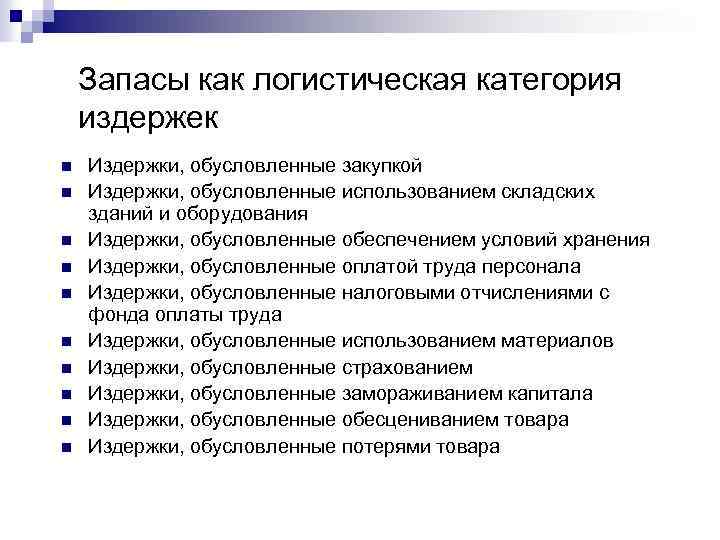 Запасы как логистическая категория издержек

- Издержки, обусловленные закупкой
- Издержки, обусловленные использованием складских зданий и оборудования
- Издержки, обусловленные обеспечением условий хранения
- Издержки, обусловленные оплатой труда персонала
- Издержки, обусловленные налоговыми отчислениями с фонда оплаты труда
- Издержки, обусловленные использованием материалов
- Издержки, обусловленные страхованием
- Издержки, обусловленные замораживанием капитала
- Издержки, обусловленные обесцениванием товара
- Издержки, обусловленные потерями товара